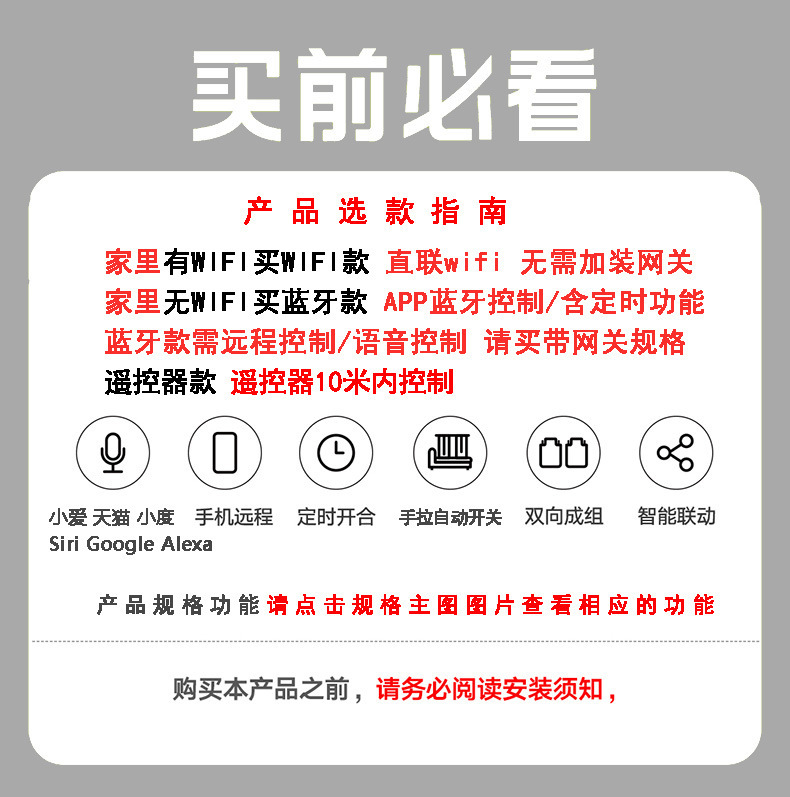 买前必看

产品选款指南

家里有WIFI买WIFI款 直联wifi 无需加装网关

家里无WIFI买蓝牙款 APP蓝牙控制/含定时功能

蓝牙款需远程控制/语音控制 请买带网关规格

遥控器款 遥控器10米内控制

小爱 天猫 小度
Siri Google Alexa

手机远程

定时开合

手拉自动开关

双向成组

智能联动

产品规格功能 请点击规格主图图片查看相应的功能

购买本产品之前，请务必阅读安装须知，